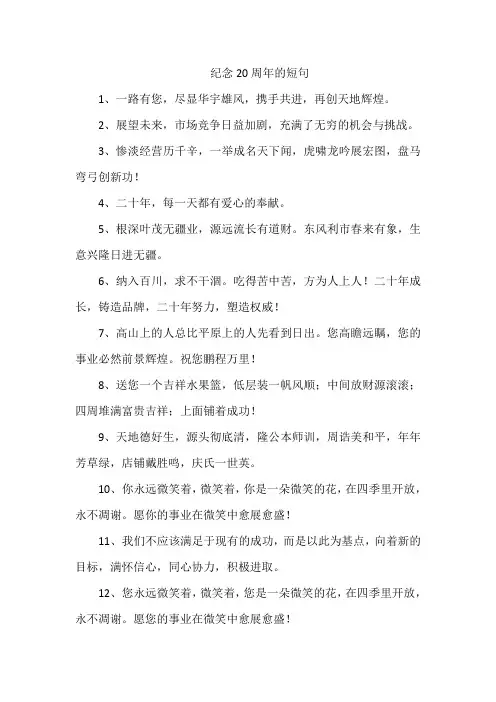 纪念 20 周年的短句

1、一路有您，尽显华宇雄风，携手共进，再创天地辉煌。

2、展望未来，市场竞争日益加剧，充满了无穷的机会与挑战。

3、惨淡经营历千辛，一举成名天下闻，虎啸龙吟展宏图，盘马弯弓创新功！

4、二十年，每一天都有爱心的奉献。

5、根深叶茂无疆业，源远流长有道财。东风利市春来有象，生意兴隆日进无疆。

6、纳入百川，求不干涸。吃得苦中苦，方为人上人！二十年成长，铸造品牌，二十年努力，塑造权威！

7、高山上的人总比平原上的人先看到日出。您高瞻远瞩，您的事业必然前景辉煌。祝您鹏程万里！

8、送您一个吉祥水果篮，低层装一帆风顺；中间放财源滚滚；四周堆满富贵吉祥；上面铺着成功！

9、天地德好生，源头彻底清，隆公本师训，周诰美和平，年年芳草绿，店铺戴胜鸣，庆氏一世英。

10、你永远微笑着，微笑着，你是一朵微笑的花，在四季里开放，永不凋谢。愿你的事业在微笑中愈展愈盛！

11、我们不应该满足于现有的成功，而是以此为基点，向着新的目标，满怀信心，同心协力，积极进取。

12、您永远微笑着，微笑着，您是一朵微笑的花，在四季里开放，永不凋谢。愿您的事业在微笑中愈展愈盛！